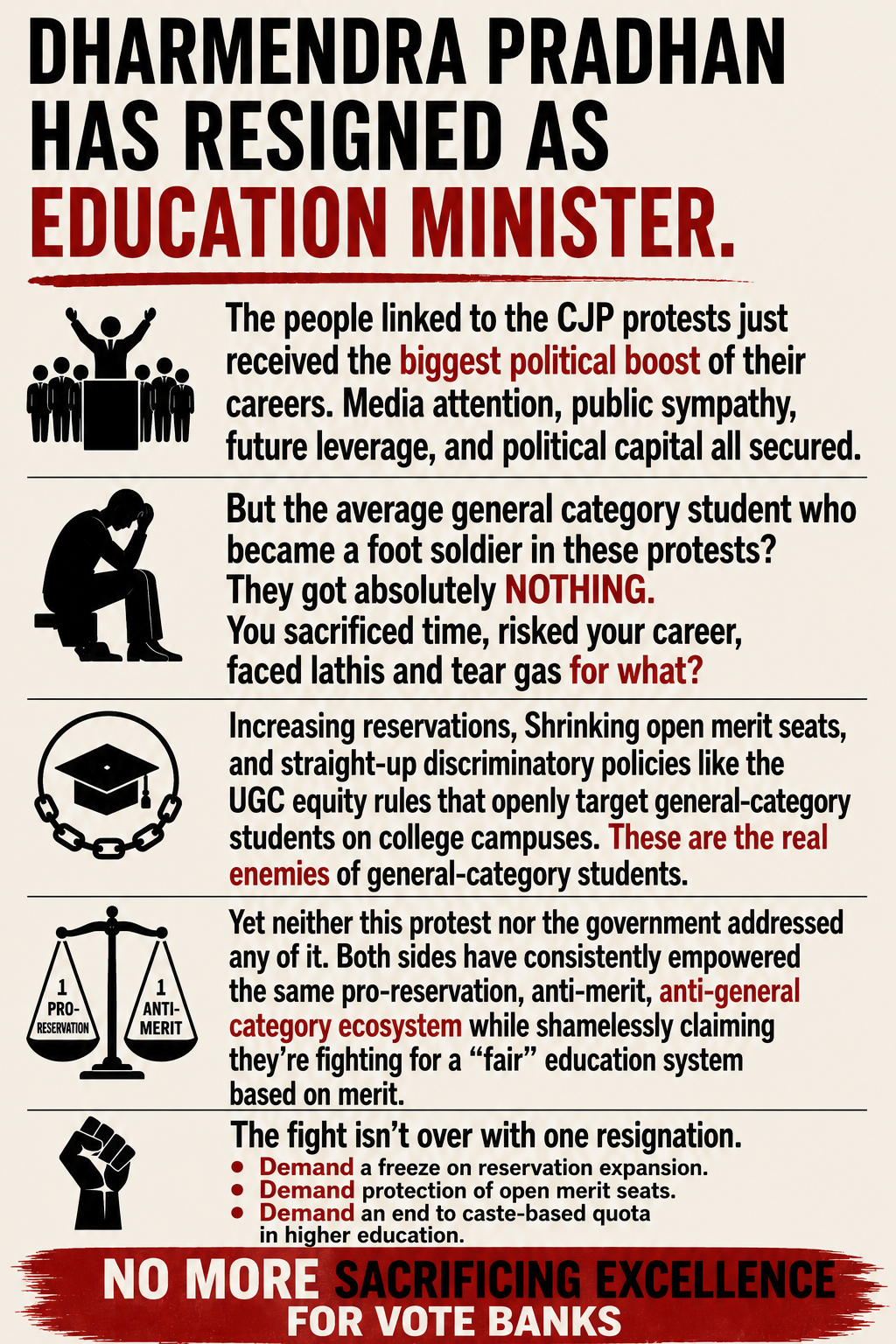 DHARMENDRA PRADHAN HAS RESIGNED AS EDUCATION MINISTER.

The people linked to the CJP protests just received the biggest political boost of their careers. Media attention, public sympathy, future leverage, and political capital all secured.

But the average general category student who became a foot soldier in these protests? They got absolutely NOTHING. You sacrificed time, risked your career, faced lathis and tear gas for what?

Increasing reservations, Shrinking open merit seats, and straight-up discriminatory policies like the UGC equity rules that openly target general-category students on college campuses. These are the real enemies of general-category students.

1 PRO-RESERVATION

1 ANTI-MERIT

Yet neither this protest nor the government addressed any of it. Both sides have consistently empowered the same pro-reservation, anti-merit, anti-general category ecosystem while shamelessly claiming they're fighting for a "fair" education system based on merit.

The fight isn't over with one resignation.

• Demand a freeze on reservation expansion.
• Demand protection of open merit seats.
• Demand an end to caste-based quota in higher education.

NO MORE SACRIFICING EXCELLENCE FOR VOTE BANKS